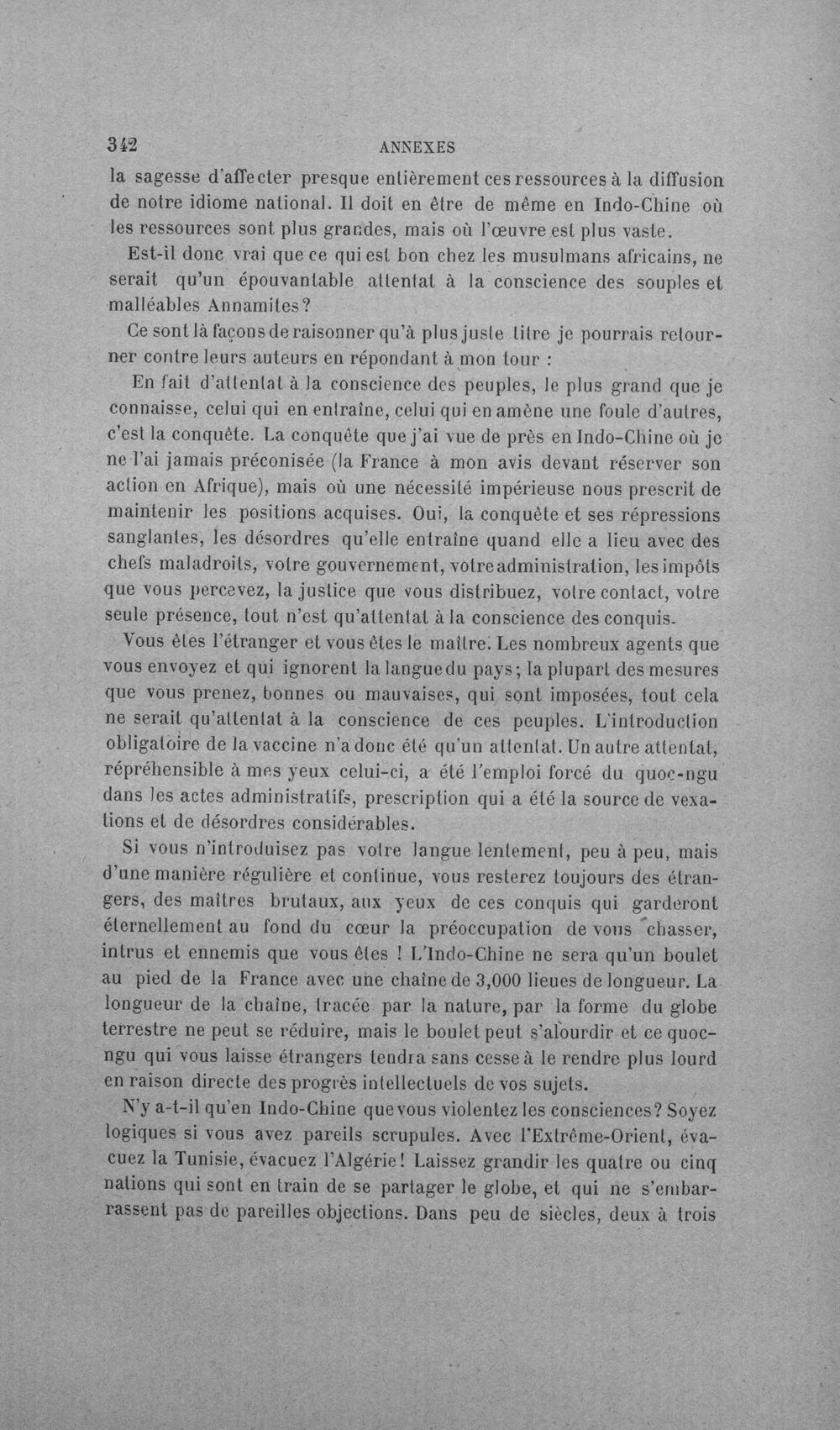 342 ANNEXES

la sagesse d'affecter presque entièrement ces ressources à la diffusion de notre idiome national. Il doit en être de même en Indo-Chine où les ressources sont plus grandes, mais où l'œuvre est plus vaste.

Est-il donc vrai que ce qui est bon chez les musulmans africains, ne serait qu'un épouvantable attentat à la conscience des souples et malléables Annamites?

Ce sont là façons de raisonner qu'à plus juste titre je pourrais retourner contre leurs auteurs en répondant à mon tour :

En fait d'attentat à la conscience des peuples, le plus grand que je connaisse, celui qui en entraîne, celui qui en amène une foule d'autres, c'est la conquête. La conquête que j'ai vue de près en Indo-Chine où je ne l'ai jamais préconisée (la France à mon avis devant réserver son action en Afrique), mais où une nécessité impérieuse nous prescrit de maintenir les positions acquises. Oui, la conquête et ses répressions sanglantes, les désordres qu'elle entraîne quand elle a lieu avec des chefs maladroits, votre gouvernement, votre administration, les impôts que vous percevez, la justice que vous distribuez, votre contact, votre seule présence, tout n'est qu'attentat à la conscience des conquis.

Vous êtes l'étranger et vous êtes le maître. Les nombreux agents que vous envoyez et qui ignorent la langue du pays; la plupart des mesures que vous prenez, bonnes ou mauvaises, qui sont imposées, tout cela ne serait qu'attentat à la conscience de ces peuples. L'introduction obligatoire de la vaccine n'a donc été qu'un attentat. Un autre attentat, répréhensible à mes yeux celui-ci, a été l'emploi forcé du quoc-ngu dans les actes administratifs, prescription qui a été la source de vexations et de désordres considérables.

Si vous n'introduisez pas votre langue lentement, peu à peu, mais d'une manière régulière et continue, vous resterez toujours des étrangers, des maîtres brutaux, aux yeux de ces conquis qui garderont éternellement au fond du cœur la préoccupation de vous chasser, intrus et ennemis que vous êtes ! L'Indo-Chine ne sera qu'un boulet au pied de la France avec une chaîne de 3,000 lieues de longueur. La longueur de la chaîne, tracée par la nature, par la forme du globe terrestre ne peut se réduire, mais le boulet peut s'alourdir et ce quoc-ngu qui vous laisse étrangers tendra sans cesse à le rendre plus lourd en raison directe des progrès intellectuels de vos sujets.

N'y a-t-il qu'en Indo-Chine que vous violentez les consciences? Soyez logiques si vous avez pareils scrupules. Avec l'Extrême-Orient, évacuez la Tunisie, évacuez l'Algérie! Laissez grandir les quatre ou cinq nations qui sont en train de se partager le globe, et qui ne s'embarrassent pas de pareilles objections. Dans peu de siècles, deux à trois